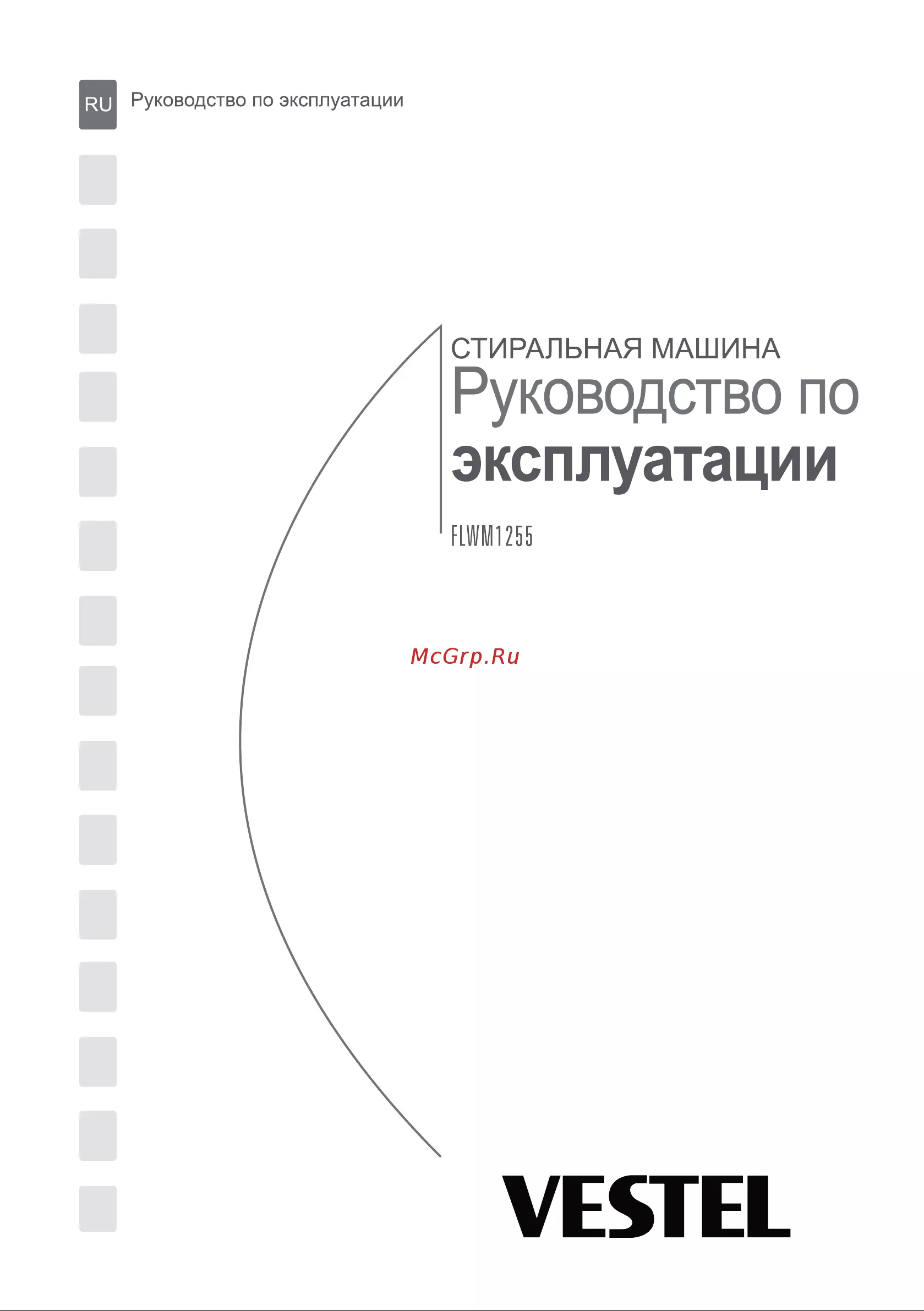 RU Руководство по эксплуатации

СТИРАЛЬНАЯ МАШИНА
Руководство по эксплуатации

FLWM1255

VESTEL

McGrp.Ru